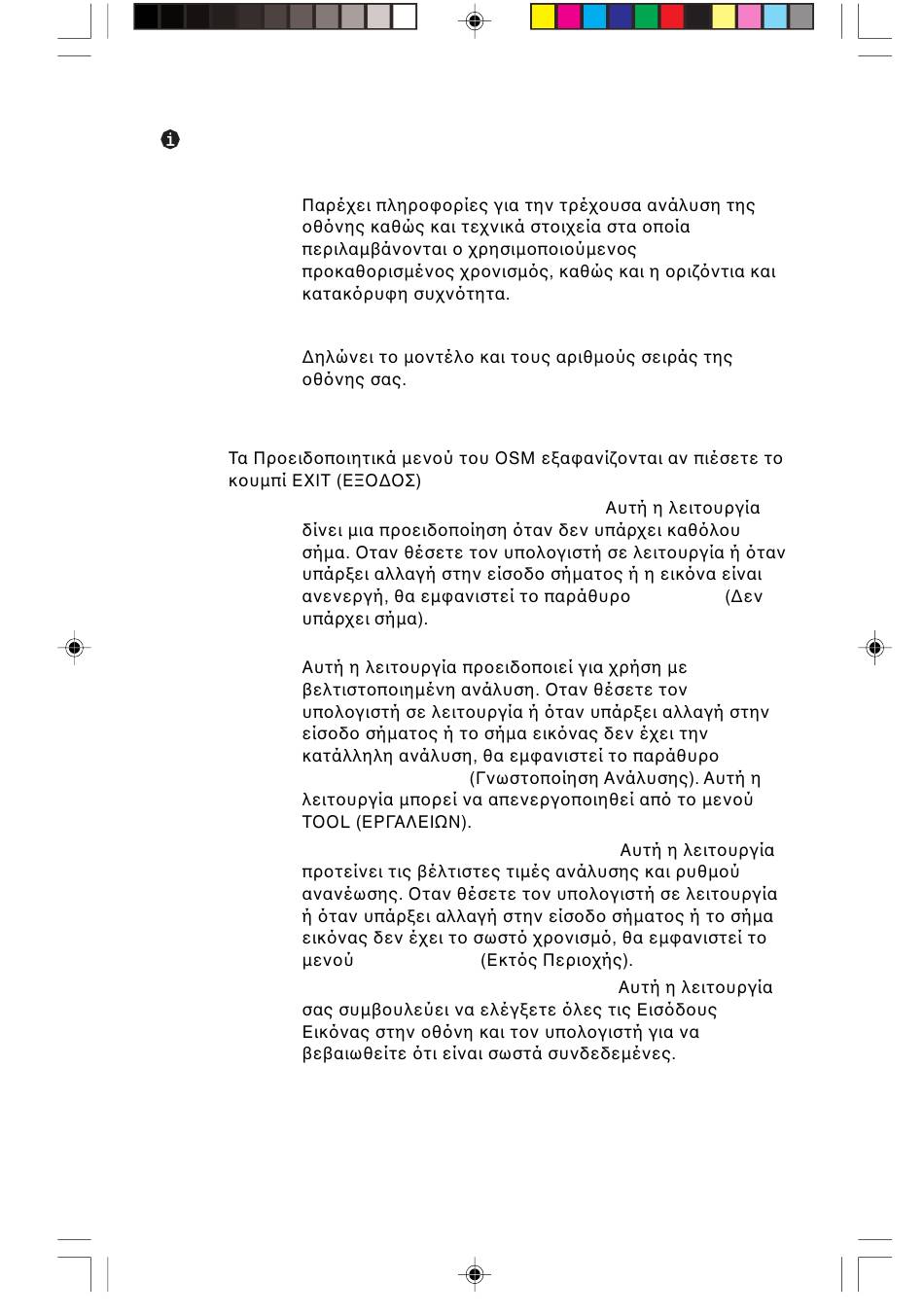 Παρέχει πληροφορίες για την τρέχουσα ανάλυση της οθόνης καθώς και τεχνικά στοιχεία στα οποία περιλαμβάνονται ο χρησιμοποιούμενος προκαθορισμένος χρονισμός, καθώς και η οριζόντια και κατακόρυφη συχνότητα.

Δηλώνει το μοντέλο και τους αριθμούς σειράς της οθόνης σας.

Τα Προειδοποιητικά μενού του OSM εξαφανίζονται αν πιέσετε το κουμπί EXIT (ΕΞΟΔΟΣ)

Αυτή η λειτουργία δίνει μια προειδοποίηση όταν δεν υπάρχει καθόλου σήμα. Οταν θέσετε τον υπολογιστή σε λειτουργία ή όταν υπάρξει αλλαγή στην είσοδο σήματος ή η εικόνα είναι ανενεργή, θα εμφανιστεί το παράθυρο (Δεν υπάρχει σήμα).

Αυτή η λειτουργία προειδοποιεί για χρήση με βελτιστοποιημένη ανάλυση. Οταν θέσετε τον υπολογιστή σε λειτουργία ή όταν υπάρξει αλλαγή στην είσοδο σήματος ή το σήμα εικόνας δεν έχει την κατάλληλη ανάλυση, θα εμφανιστεί το παράθυρο (Γνωστοποίηση Ανάλυσης). Αυτή η λειτουργία μπορεί να απενεργοποιηθεί από το μενού TOOL (ΕΡΓΑΛΕΙΩΝ).

Αυτή η λειτουργία προτείνει τις βέλτιστες τιμές ανάλυσης και ρυθμού ανανέωσης. Οταν θέσετε τον υπολογιστή σε λειτουργία ή όταν υπάρξει αλλαγή στην είσοδο σήματος ή το σήμα εικόνας δεν έχει το σωστό χρονισμό, θα εμφανιστεί το μενού (Εκτός Περιοχής).

Αυτή η λειτουργία σας συμβουλεύει να ελέγξετε όλες τις Εισόδους Εικόνας στην οθόνη και τον υπολογιστή για να βεβαιωθείτε ότι είναι σωστά συνδεδεμένες.